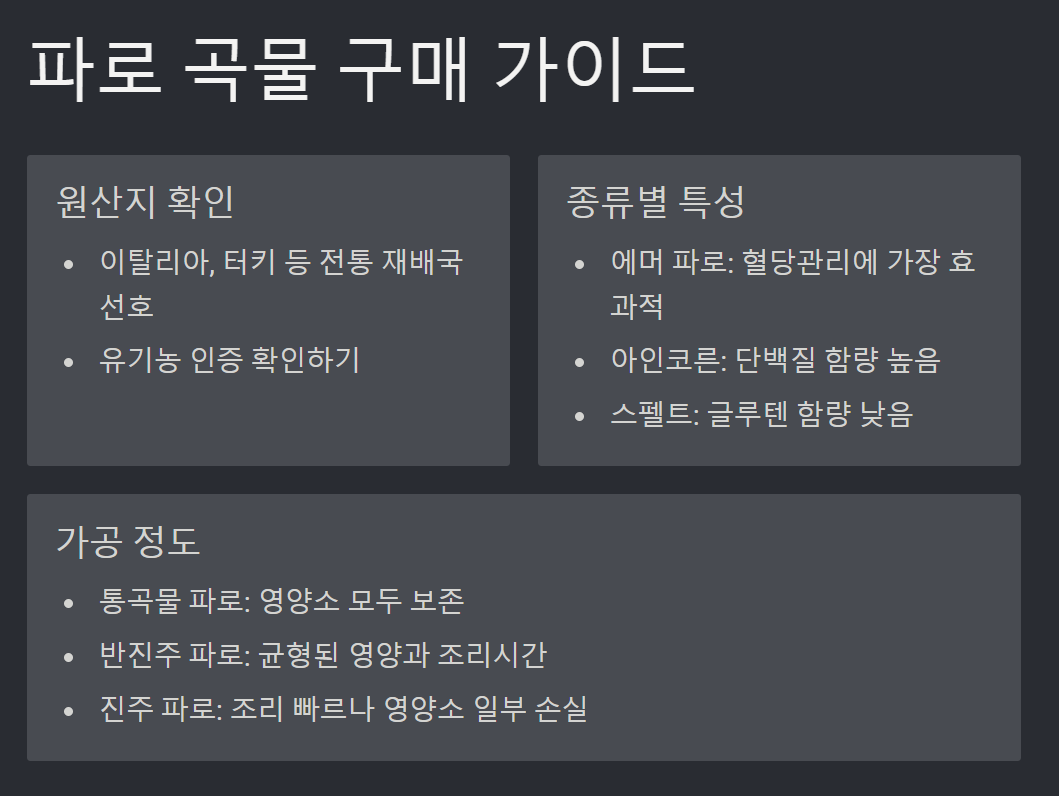 파로 곡물 구매 가이드

원산지 확인

- 이탈리아, 터키 등 전통 재배국 선호
- 유기농 인증 확인하기

종류별 특성

- 에머 파로: 혈당관리에 가장 효과적
- 아인코른: 단백질 함량 높음
- 스펠트: 글루텐 함량 낮음

가공 정도

- 통곡물 파로: 영양소 모두 보존
- 반진주 파로: 균형된 영양과 조리시간
- 진주 파로: 조리 빠르나 영양소 일부 손실